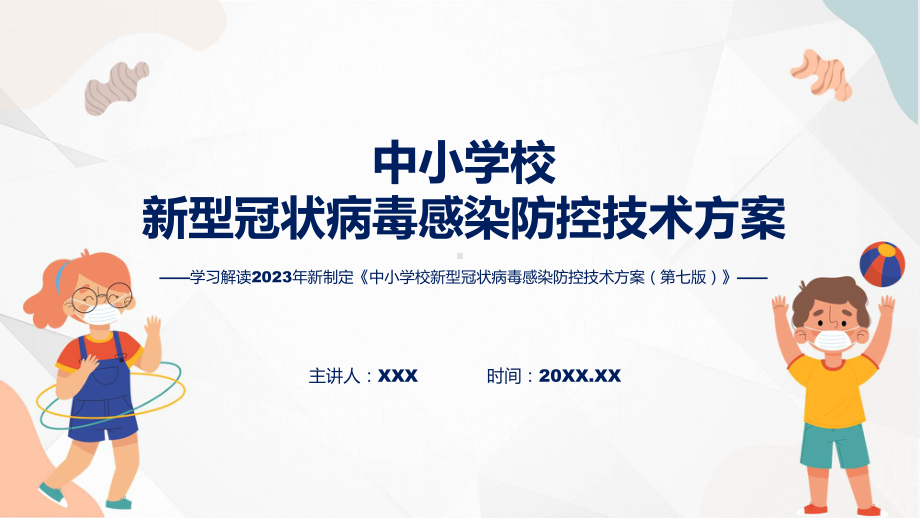 中小学校
新型冠状病毒感染防控技术方案

——学习解读2023年新制定《中小学校新型冠状病毒感染防控技术方案（第七版）》——

主讲人：XXX　　时间：20XX.XX